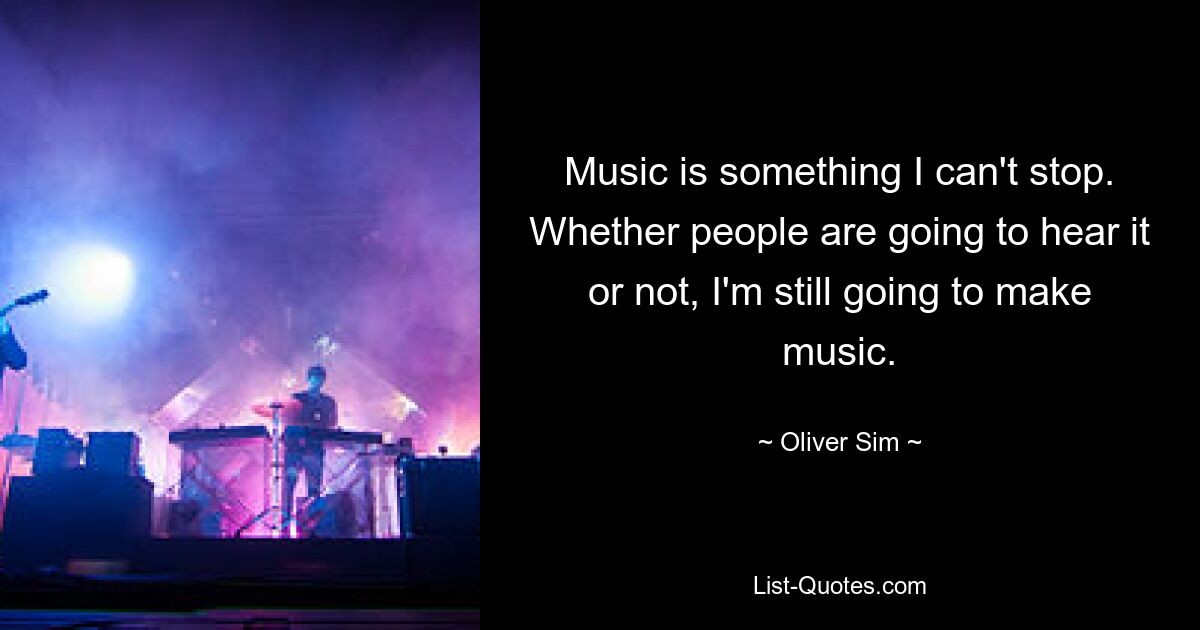 Music is something I can't stop. Whether people are going to hear it or not, I'm still going to make music.

~ Oliver Sim ~

List-Quotes.com